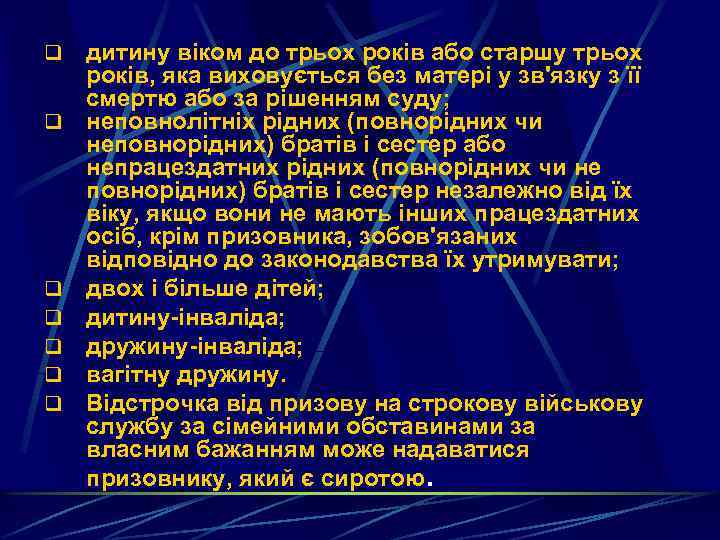 ❑ дитину віком до трьох років або старшу трьох років, яка виховується без матері у зв'язку з її смертю або за рішенням суду;

❑ неповнолітніх рідних (повнорідних чи неповнорідних) братів і сестер або непрацездатних рідних (повнорідних чи не повнорідних) братів і сестер незалежно від їх віку, якщо вони не мають інших працездатних осіб, крім призовника, зобов'язаних відповідно до законодавства їх утримувати;

❑ двох і більше дітей;

❑ дитину-інваліда;

❑ дружину-інваліда;

❑ вагітну дружину.

❑ Відстрочка від призову на строкову військову службу за сімейними обставинами за власним бажанням може надаватися призовнику, який є сиротою.